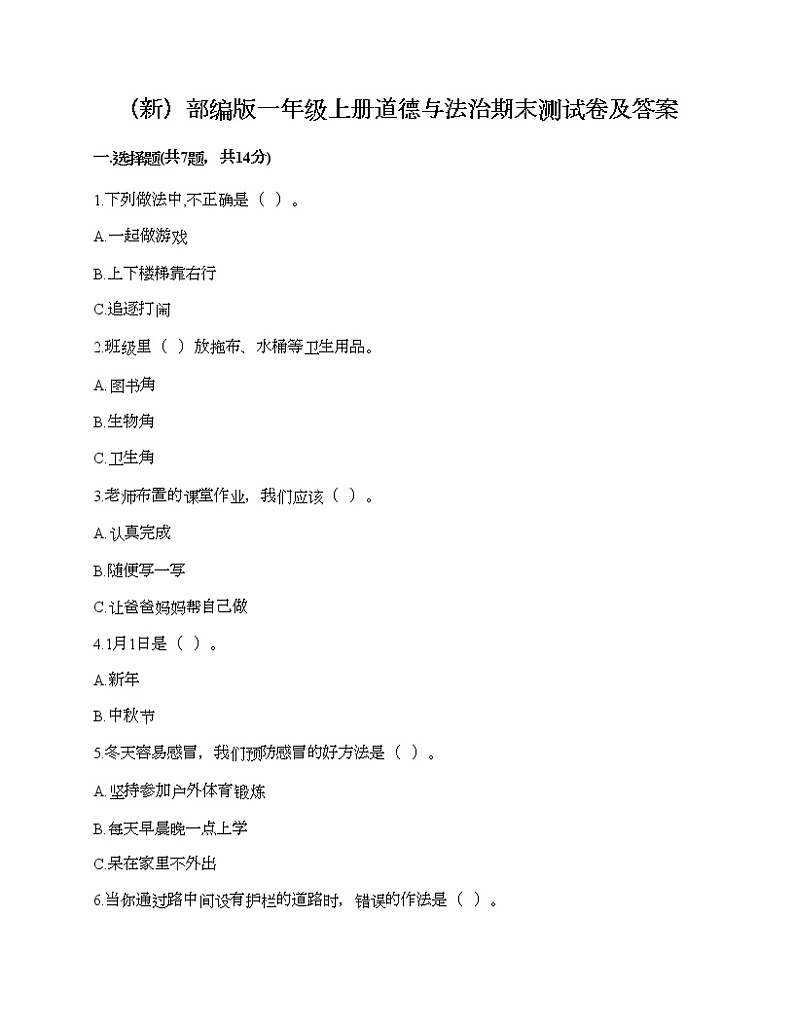 （新）部编版一年级上册道德与法治期末测试卷及答案

一.选择题(共7题，共14分)

1.下列做法中,不正确是（ ）。

A.一起做游戏

B.上下楼梯靠右行

C.追逐打闹

2.班级里（ ）放拖布、水桶等卫生用品。

A.图书角

B.生物角

C.卫生角

3.老师布置的课堂作业，我们应该（ ）。

A.认真完成

B.随便写一写

C.让爸爸妈妈帮自己做

4.1月1日是（ ）。

A.新年

B.中秋节

5.冬天容易感冒，我们预防感冒的好方法是（ ）。

A.坚持参加户外体育锻炼

B.每天早晨晚一点上学

C.呆在家里不外出

6.当你通过路中间设有护栏的道路时，错误的作法是（ ）。